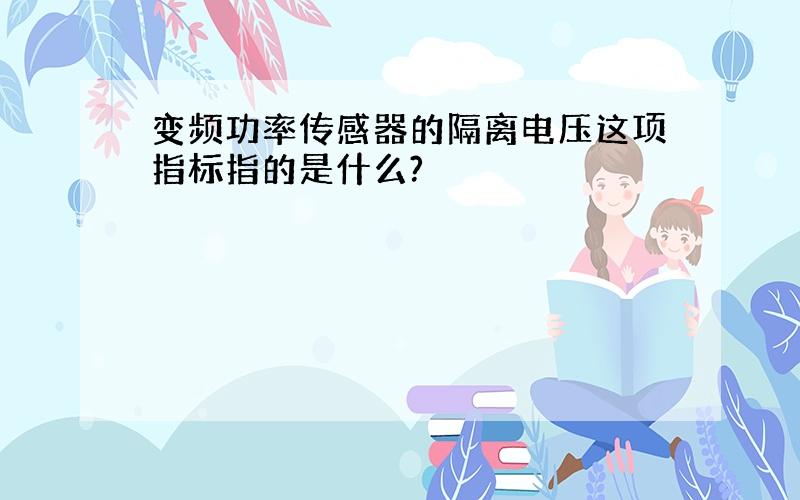 变频功率传感器的隔离电压这项指标指的是什么?